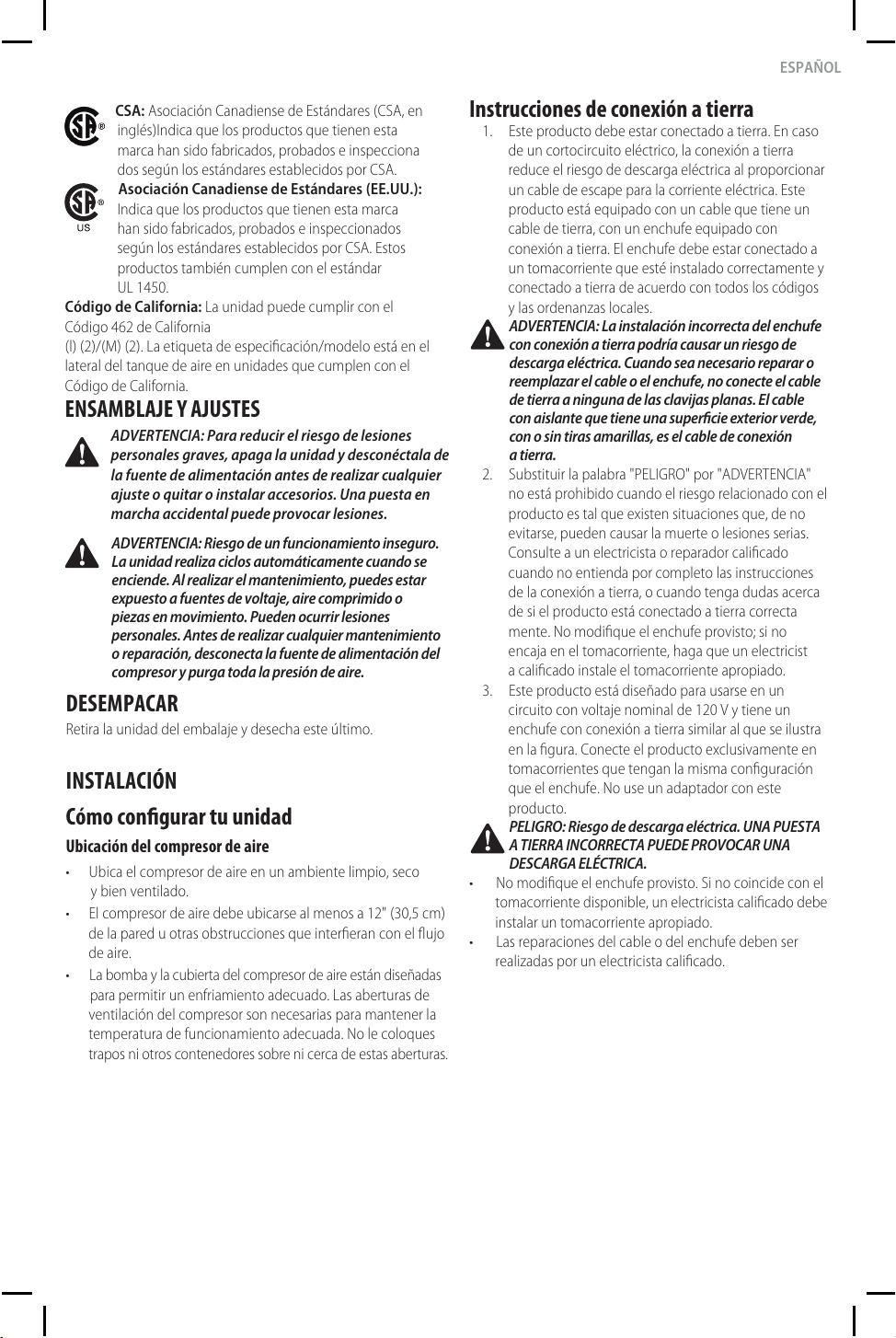 ESPAÑOL

CSA: Asociación Canadiense de Estándares (CSA, en inglés)Indica que los productos que tienen esta marca han sido fabricados, probados e inspecciona dos según los estándares establecidos por CSA.

Asociación Canadiense de Estándares (EE.UU.): Indica que los productos que tienen esta marca han sido fabricados, probados e inspeccionados según los estándares establecidos por CSA. Estos productos también cumplen con el estándar UL 1450.

Código de California: La unidad puede cumplir con el Código 462 de California (l) (2)/(M) (2). La etiqueta de especificación/modelo está en el lateral del tanque de aire en unidades que cumplen con el Código de California.

ENSAMBLAJE Y AJUSTES

ADVERTENCIA: Para reducir el riesgo de lesiones personales graves, apaga la unidad y desconéctala de la fuente de alimentación antes de realizar cualquier ajuste o quitar o instalar accesorios. Una puesta en marcha accidental puede provocar lesiones.

ADVERTENCIA: Riesgo de un funcionamiento inseguro. La unidad realiza ciclos automáticamente cuando se enciende. Al realizar el mantenimiento, puedes estar expuesto a fuentes de voltaje, aire comprimido o piezas en movimiento. Pueden ocurrir lesiones personales. Antes de realizar cualquier mantenimiento o reparación, desconecta la fuente de alimentación del compresor y purga toda la presión de aire.

DESEMPACAR

Retira la unidad del embalaje y desecha este último.

INSTALACIÓN

Cómo configurar tu unidad

Ubicación del compresor de aire

• Ubica el compresor de aire en un ambiente limpio, seco y bien ventilado.
• El compresor de aire debe ubicarse al menos a 12" (30,5 cm) de la pared u otras obstrucciones que interfieran con el flujo de aire.
• La bomba y la cubierta del compresor de aire están diseñadas para permitir un enfriamiento adecuado. Las aberturas de ventilación del compresor son necesarias para mantener la temperatura de funcionamiento adecuada. No le coloques trapos ni otros contenedores sobre ni cerca de estas aberturas.

Instrucciones de conexión a tierra

1. Este producto debe estar conectado a tierra. En caso de un cortocircuito eléctrico, la conexión a tierra reduce el riesgo de descarga eléctrica al proporcionar un cable de escape para la corriente eléctrica. Este producto está equipado con un cable que tiene un cable de tierra, con un enchufe equipado con conexión a tierra. El enchufe debe estar conectado a un tomacorriente que esté instalado correctamente y conectado a tierra de acuerdo con todos los códigos y las ordenanzas locales.

ADVERTENCIA: La instalación incorrecta del enchufe con conexión a tierra podría causar un riesgo de descarga eléctrica. Cuando sea necesario reparar o reemplazar el cable o el enchufe, no conecte el cable de tierra a ninguna de las clavijas planas. El cable con aislante que tiene una superficie exterior verde, con o sin tiras amarillas, es el cable de conexión a tierra.

2. Substituir la palabra "PELIGRO" por "ADVERTENCIA" no está prohibido cuando el riesgo relacionado con el producto es tal que existen situaciones que, de no evitarse, pueden causar la muerte o lesiones serias. Consulte a un electricista o reparador calificado cuando no entienda por completo las instrucciones de la conexión a tierra, o cuando tenga dudas acerca de si el producto está conectado a tierra correcta mente. No modifique el enchufe provisto; si no encaja en el tomacorriente, haga que un electricist a calificado instale el tomacorriente apropiado.
3. Este producto está diseñado para usarse en un circuito con voltaje nominal de 120 V y tiene un enchufe con conexión a tierra similar al que se ilustra en la figura. Conecte el producto exclusivamente en tomacorrientes que tengan la misma configuración que el enchufe. No use un adaptador con este producto.

PELIGRO: Riesgo de descarga eléctrica. UNA PUESTA A TIERRA INCORRECTA PUEDE PROVOCAR UNA DESCARGA ELÉCTRICA.

• No modifique el enchufe provisto. Si no coincide con el tomacorriente disponible, un electricista calificado debe instalar un tomacorriente apropiado.
• Las reparaciones del cable o del enchufe deben ser realizadas por un electricista calificado.